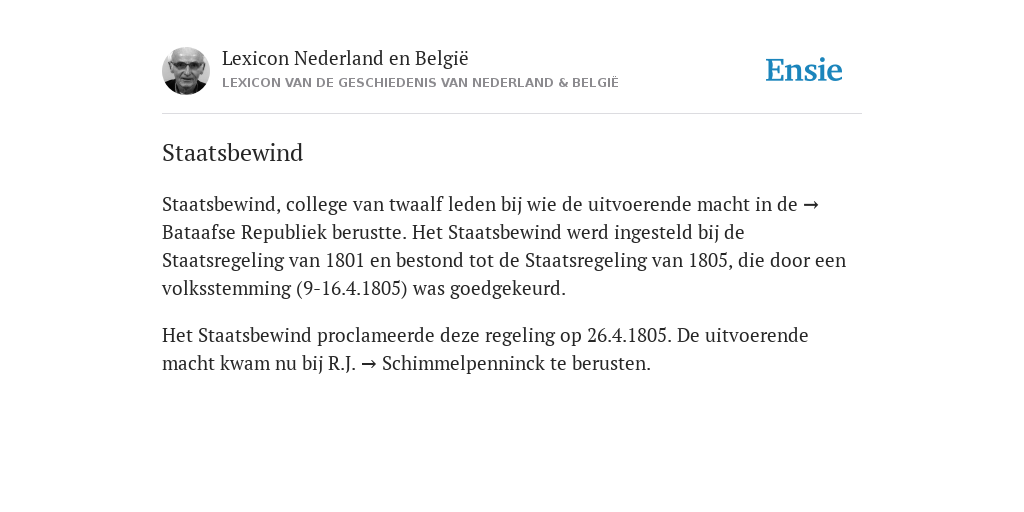 Lexicon Nederland en België
LEXICON VAN DE GESCHIEDENIS VAN NEDERLAND & BELGIË

Ensie

Staatsbewind

Staatsbewind, college van twaalf leden bij wie de uitvoerende macht in de → Bataafse Republiek berustte. Het Staatsbewind werd ingesteld bij de Staatsregeling van 1801 en bestond tot de Staatsregeling van 1805, die door een volksstemming (9-16.4.1805) was goedgekeurd.

Het Staatsbewind proclameerde deze regeling op 26.4.1805. De uitvoerende macht kwam nu bij R.J. → Schimmelpenninck te berusten.